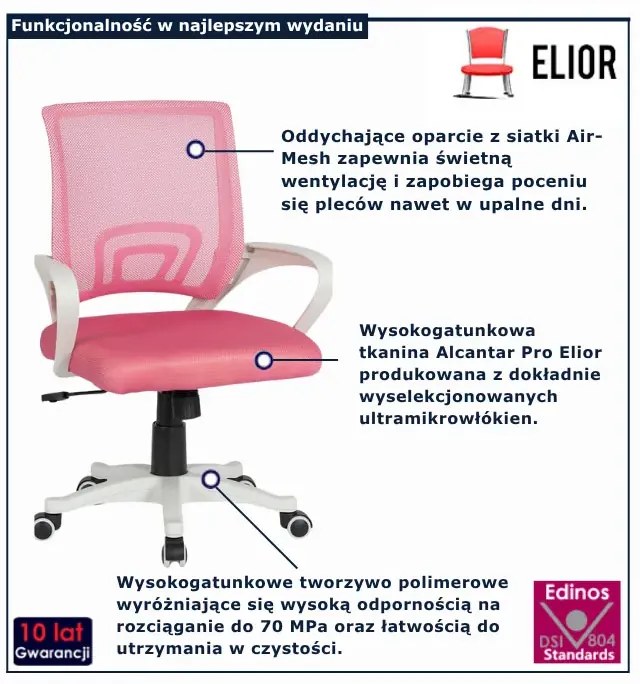 Funkcjonalność w najlepszym wydaniu

ELIOR

Oddychające oparcie z siatki Air-Mesh zapewnia świetną wentylację i zapobiega poceniu się pleców nawet w upalne dni.

Wysokogatunkowa tkanina Alcantar Pro Elior produkowana z dokładnie wyselekcjonowanych ultramikrowłókien.

Wysokogatunkowe tworzywo polimerowe wyróżniające się wysoką odpornością na rozciąganie do 70 MPa oraz łatwością do utrzymania w czystości.

10 lat
Gwarancji

Edinos
DSI 804
Standards